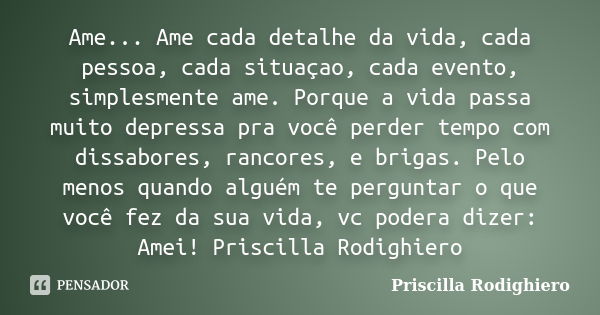 Ame... Ame cada detalhe da vida, cada pessoa, cada situaçao, cada evento, simplesmente ame. Porque a vida passa muito depressa pra você perder tempo com dissabores, rancores, e brigas. Pelo menos quando alguém te perguntar o que você fez da sua vida, vc podera dizer: Amei! Priscilla Rodighiero

PENSADOR

Priscilla Rodighiero